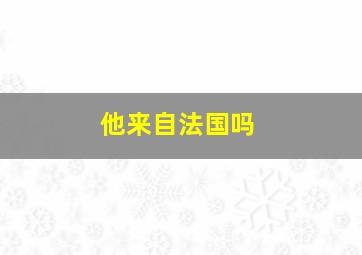 他来自法国吗